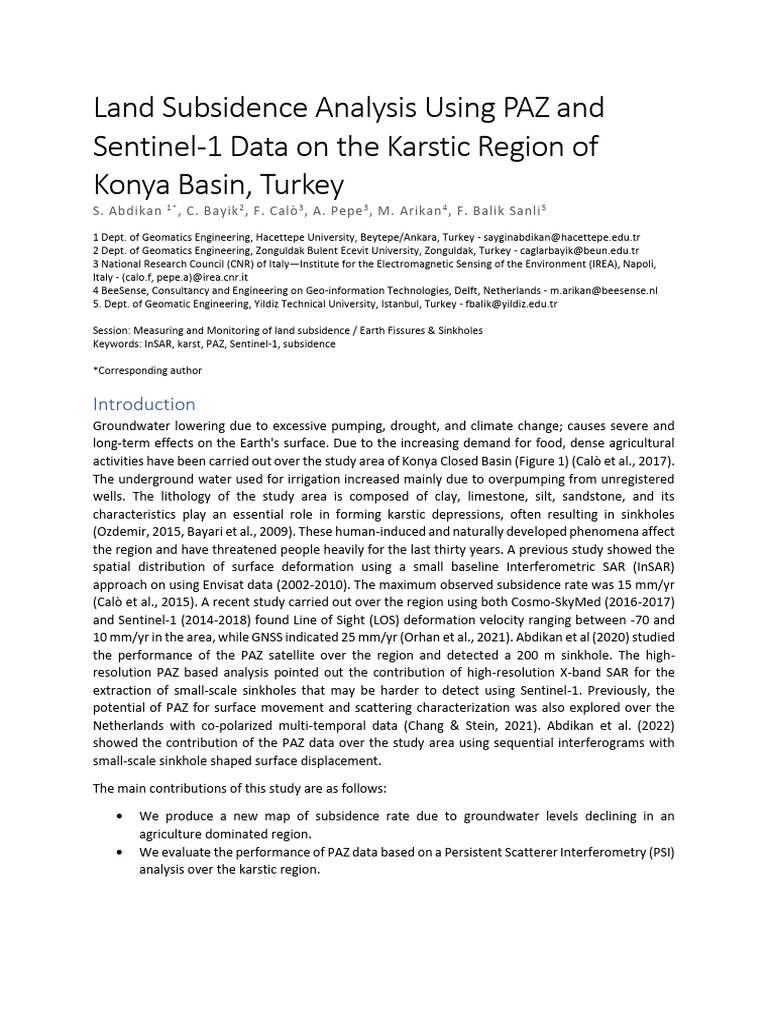 Land Subsidence Analysis Using PAZ and Sentinel-1 Data on the Karstic Region of Konya Basin, Turkey

S. Abdikan $^{1*}$, C. Bayik$^{2}$, F. Calò$^{3}$, A. Pepe$^{3}$, M. Arikan$^{4}$, F. Balik Sanli$^{5}$

1 Dept. of Geomatics Engineering, Hacettepe University, Beytepe/Ankara, Turkey - sayginabdikan@hacettepe.edu.tr
2 Dept. of Geomatics Engineering, Zonguldak Bulent Ecevit University, Zonguldak, Turkey - caglarbayik@beun.edu.tr
3 National Research Council (CNR) of Italy—Institute for the Electromagnetic Sensing of the Environment (IREA), Napoli, Italy - (calo.f, pepe.a)@irea.cnr.it
4 BeeSense, Consultancy and Engineering on Geo-information Technologies, Delft, Netherlands - m.arikan@beesense.nl
5. Dept. of Geomatic Engineering, Yildiz Technical University, Istanbul, Turkey - fbalik@yildiz.edu.tr

Session: Measuring and Monitoring of land subsidence / Earth Fissures & Sinkholes
Keywords: InSAR, karst, PAZ, Sentinel-1, subsidence

*Corresponding author

Introduction

Groundwater lowering due to excessive pumping, drought, and climate change; causes severe and long-term effects on the Earth's surface. Due to the increasing demand for food, dense agricultural activities have been carried out over the study area of Konya Closed Basin (Figure 1) (Calò et al., 2017). The underground water used for irrigation increased mainly due to overpumping from unregistered wells. The lithology of the study area is composed of clay, limestone, silt, sandstone, and its characteristics play an essential role in forming karstic depressions, often resulting in sinkholes (Ozdemir, 2015, Bayari et al., 2009). These human-induced and naturally developed phenomena affect the region and have threatened people heavily for the last thirty years. A previous study showed the spatial distribution of surface deformation using a small baseline Interferometric SAR (InSAR) approach on using Envisat data (2002-2010). The maximum observed subsidence rate was 15 mm/yr (Calò et al., 2015). A recent study carried out over the region using both Cosmo-SkyMed (2016-2017) and Sentinel-1 (2014-2018) found Line of Sight (LOS) deformation velocity ranging between -70 and 10 mm/yr in the area, while GNSS indicated 25 mm/yr (Orhan et al., 2021). Abdikan et al (2020) studied the performance of the PAZ satellite over the region and detected a 200 m sinkhole. The high-resolution PAZ based analysis pointed out the contribution of high-resolution X-band SAR for the extraction of small-scale sinkholes that may be harder to detect using Sentinel-1. Previously, the potential of PAZ for surface movement and scattering characterization was also explored over the Netherlands with co-polarized multi-temporal data (Chang & Stein, 2021). Abdikan et al. (2022) showed the contribution of the PAZ data over the study area using sequential interferograms with small-scale sinkhole shaped surface displacement.

The main contributions of this study are as follows:

• We produce a new map of subsidence rate due to groundwater levels declining in an agriculture dominated region.
• We evaluate the performance of PAZ data based on a Persistent Scatterer Interferometry (PSI) analysis over the karstic region.